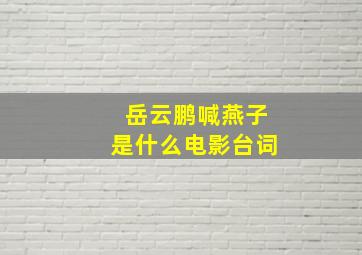 岳云鹏喊燕子
是什么电影台词